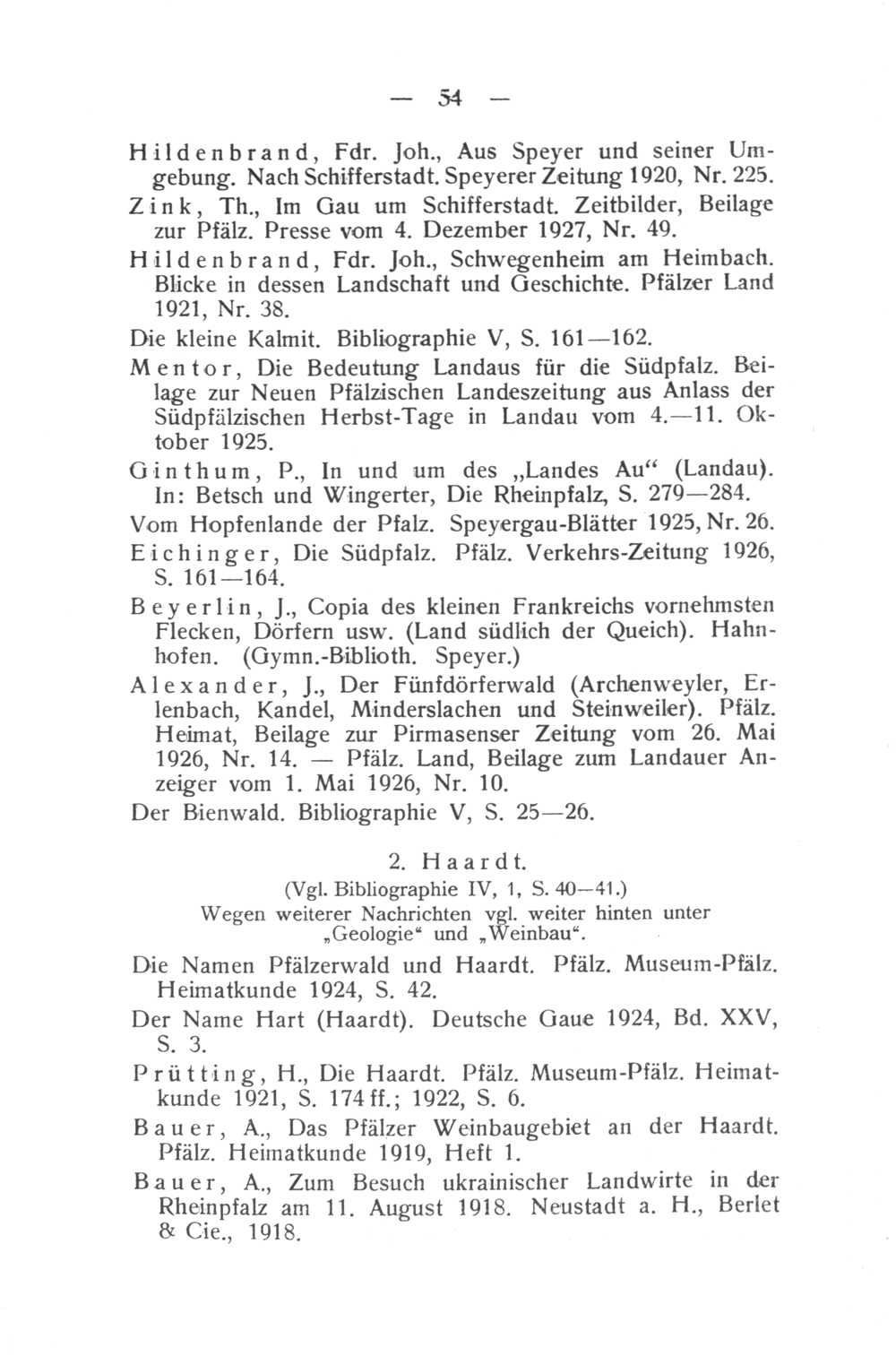 — 54 —

Hildenbrand, Fdr. Joh., Aus Speyer und seiner Umgebung. Nach Schifferstadt. Speyerer Zeitung 1920, Nr. 225.

Zink, Th., Im Gau um Schifferstadt. Zeitbilder, Beilage zur Pfälz. Presse vom 4. Dezember 1927, Nr. 49.

Hildenbrand, Fdr. Joh., Schwegenheim am Heimbach. Blicke in dessen Landschaft und Geschichte. Pfälzer Land 1921, Nr. 38.

Die kleine Kalmit. Bibliographie V, S. 161—162.

Mentor, Die Bedeutung Landaus für die Südpfalz. Beilage zur Neuen Pfälzischen Landeszeitung aus Anlass der Südpfälzischen Herbst-Tage in Landau vom 4.—11. Oktober 1925.

Ginthum, P., In und um des „Landes Au“ (Landau). In: Betsch und Wingerter, Die Rheinpfalz, S. 279—284.

Vom Hopfenlande der Pfalz. Speyergau-Blätter 1925, Nr. 26.

Eichinger, Die Südpfalz. Pfälz. Verkehrs-Zeitung 1926, S. 161—164.

Beyerlin, J., Copia des kleinen Frankreichs vornehmsten Flecken, Dörfern usw. (Land südlich der Queich). Hahnhofen. (Gymn.-Biblioth. Speyer.)

Alexander, J., Der Fünfdörferwald (Archenweyler, Erlenbach, Kandel, Minderslachen und Steinweiler). Pfälz. Heimat, Beilage zur Pirmasenser Zeitung vom 26. Mai 1926, Nr. 14. — Pfälz. Land, Beilage zum Landauer Anzeiger vom 1. Mai 1926, Nr. 10.

Der Bienwald. Bibliographie V, S. 25—26.

2. Haardt.
(Vgl. Bibliographie IV, 1, S. 40—41.)
Wegen weiterer Nachrichten vgl. weiter hinten unter „Geologie“ und „Weinbau“.

Die Namen Pfälzerwald und Haardt. Pfälz. Museum-Pfälz. Heimatkunde 1924, S. 42.

Der Name Hart (Haardt). Deutsche Gaue 1924, Bd. XXV, S. 3.

Prütting, H., Die Haardt. Pfälz. Museum-Pfälz. Heimatkunde 1921, S. 174 ff.; 1922, S. 6.

Bauer, A., Das Pfälzer Weinbaugebiet an der Haardt. Pfälz. Heimatkunde 1919, Heft 1.

Bauer, A., Zum Besuch ukrainischer Landwirte in der Rheinpfalz am 11. August 1918. Neustadt a. H., Berlet & Cie., 1918.